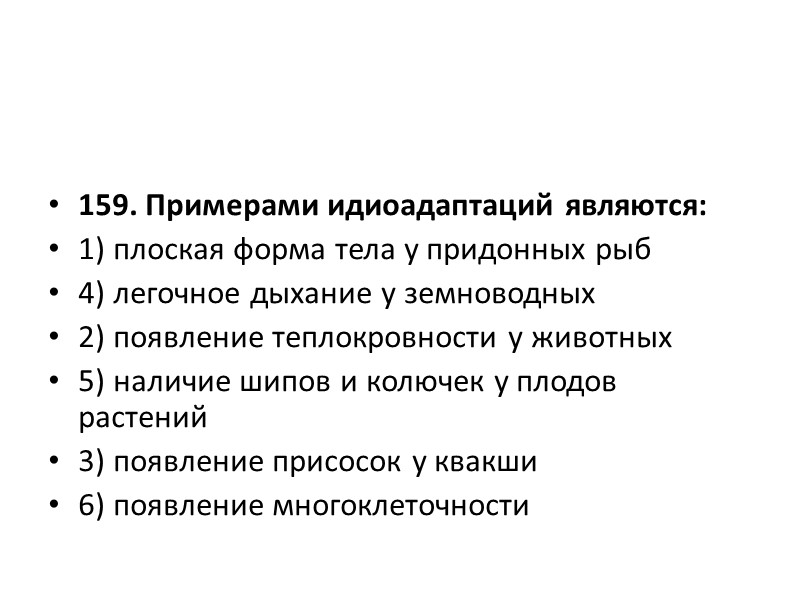 • 159. Примерами идиоадаптаций являются:
• 1) плоская форма тела у придонных рыб
• 4) легочное дыхание у земноводных
• 2) появление теплокровности у животных
• 5) наличие шипов и колючек у плодов растений
• 3) появление присосок у квакши
• 6) появление многоклеточности